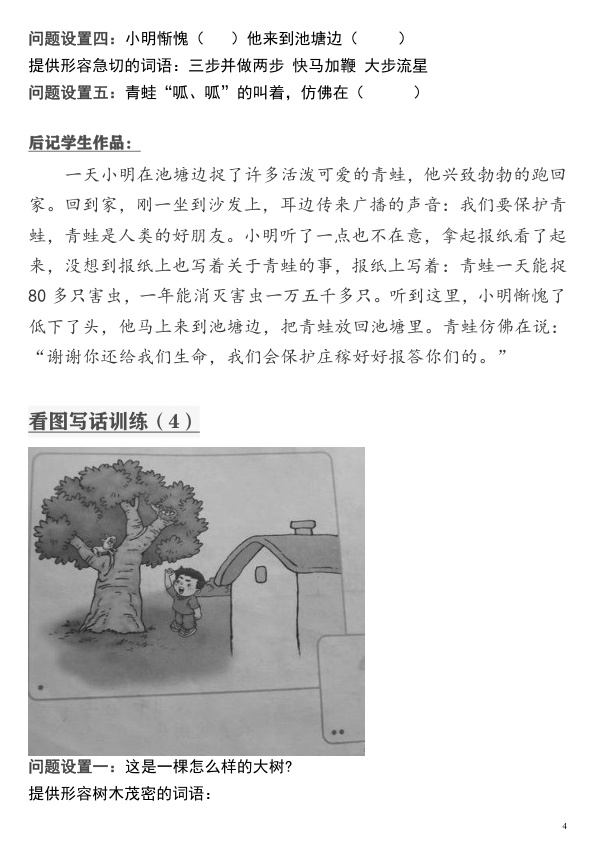 问题设置四：小明惭愧（ ）他来到池塘边（ ）
提供形容急切的词语：三步并做两步 快马加鞭 大步流星
问题设置五：青蛙“呱、呱”的叫着，仿佛在（ ）

后记学生作品：

一天小明在池塘边捉了许多活泼可爱的青蛙，他兴致勃勃的跑回家。回到家，刚一坐到沙发上，耳边传来广播的声音：我们要保护青蛙，青蛙是人类的好朋友。小明听了一点也不在意，拿起报纸看了起来，没想到报纸上也写着关于青蛙的事，报纸上写着：青蛙一天能捉80多只害虫，一年能消灭害虫一万五千多只。听到这里，小明惭愧了低下了头，他马上来到池塘边，把青蛙放回池塘里。青蛙仿佛在说：“谢谢你还给我们生命，我们会保护庄稼好好报答你们的。”

看图写话训练（4）

问题设置一：这是一棵怎么样的大树?
提供形容树木茂密的词语：

4